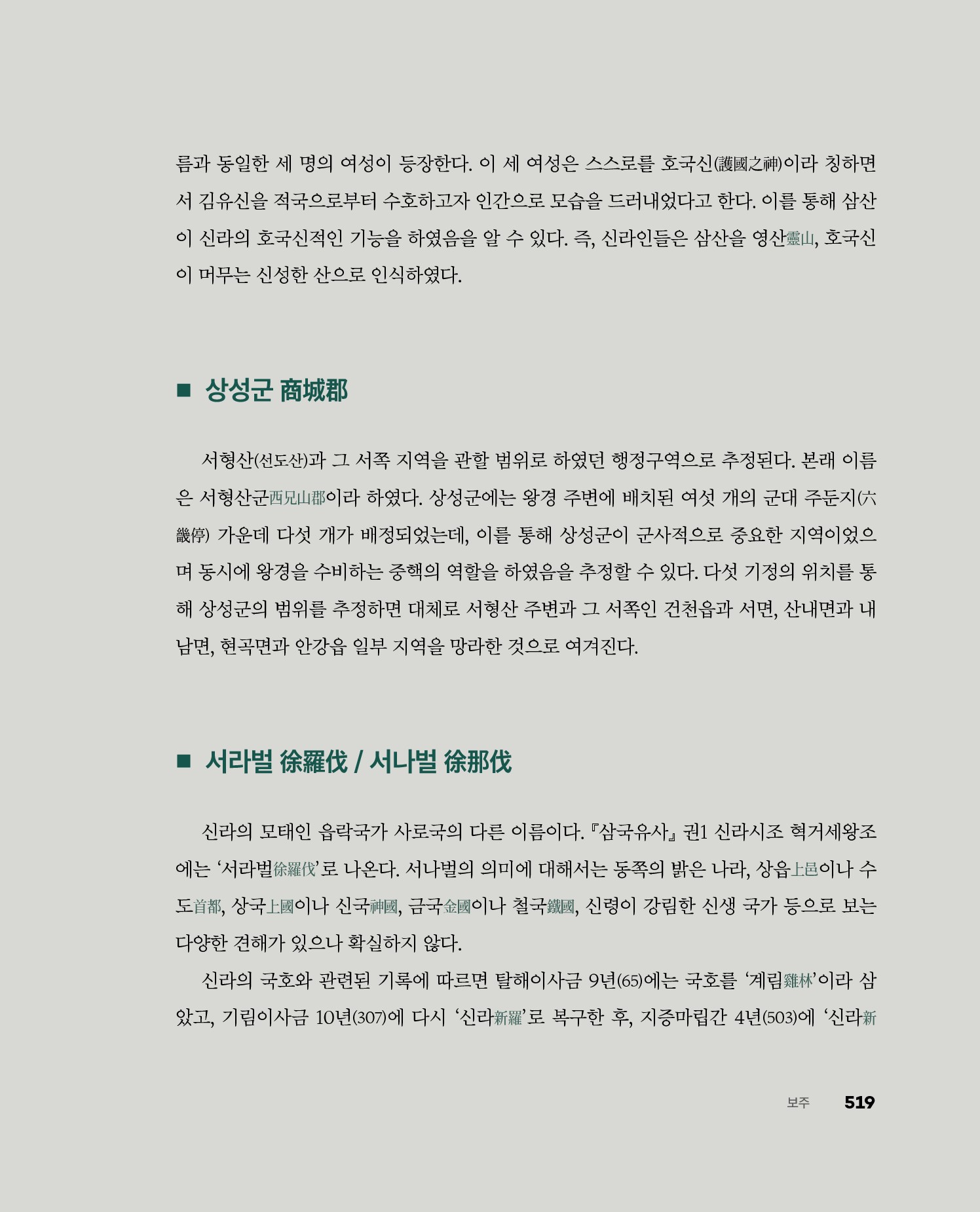 름과 동일한 세 명의 여성이 등장한다. 이 세 여성은 스스로를 호국신(護國之神)이라 칭하면서 김유신을 적국으로부터 수호하고자 인간으로 모습을 드러내었다고 한다. 이를 통해 삼산이 신라의 호국신적인 기능을 하였음을 알 수 있다. 즉, 신라인들은 삼산을 영산靈山, 호국신이 머무는 신성한 산으로 인식하였다.

■ 상성군 商城郡

서형산(선도산)과 그 서쪽 지역을 관할 범위로 하였던 행정구역으로 추정된다. 본래 이름은 서형산군西兄山郡이라 하였다. 상성군에는 왕경 주변에 배치된 여섯 개의 군대 주둔지(六畿停) 가운데 다섯 개가 배정되었는데, 이를 통해 상성군이 군사적으로 중요한 지역이었으며 동시에 왕경을 수비하는 중핵의 역할을 하였음을 추정할 수 있다. 다섯 기정의 위치를 통해 상성군의 범위를 추정하면 대체로 서형산 주변과 그 서쪽인 건천읍과 서면, 산내면과 내남면, 현곡면과 안강읍 일부 지역을 망라한 것으로 여겨진다.

■ 서라벌 徐羅伐 / 서나벌 徐那伐

신라의 모태인 읍락국가 사로국의 다른 이름이다. 『삼국유사』 권1 신라시조 혁거세왕조에는 ‘서라벌徐羅伐’로 나온다. 서나벌의 의미에 대해서는 동쪽의 밝은 나라, 상읍上邑이나 수도首都, 상국上國이나 신국神國, 금국金國이나 철국鐵國, 신령이 강림한 신생 국가 등으로 보는 다양한 견해가 있으나 확실하지 않다.

신라의 국호와 관련된 기록에 따르면 탈해이사금 9년(65)에는 국호를 ‘계림雞林’이라 삼았고, 기림이사금 10년(307)에 다시 ‘신라新羅’로 복구한 후, 지증마립간 4년(503)에 ‘신라新

보주 519